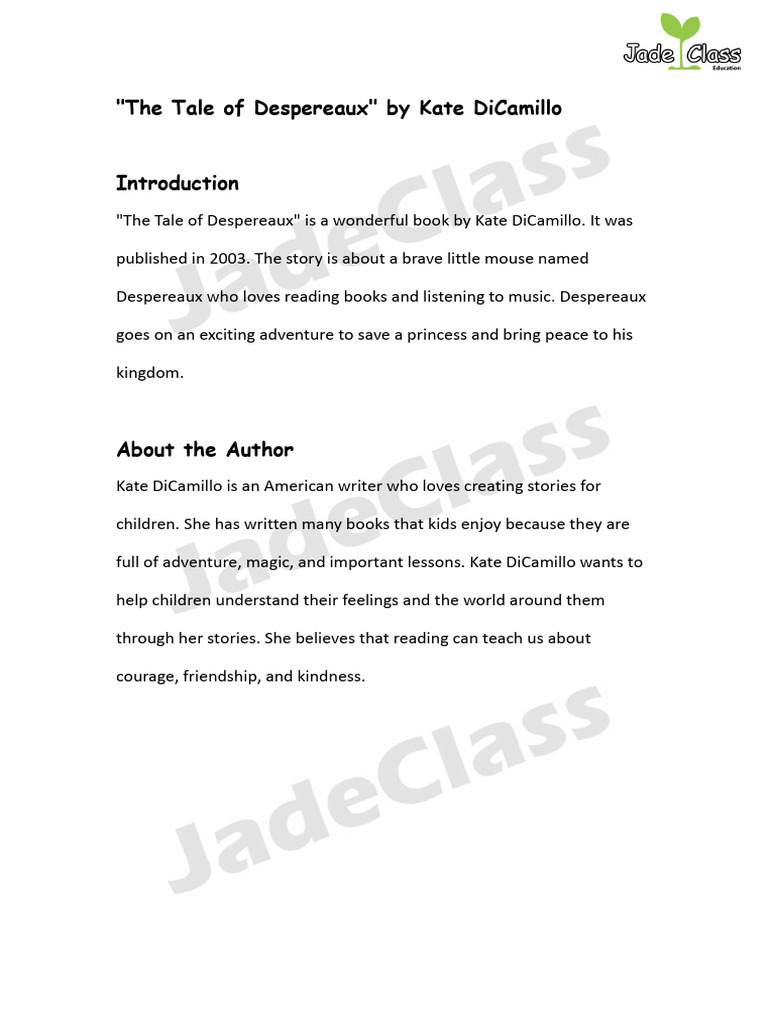 Jade Class
Education

"The Tale of Despereaux" by Kate DiCamillo

Introduction

"The Tale of Despereaux" is a wonderful book by Kate DiCamillo. It was published in 2003. The story is about a brave little mouse named Despereaux who loves reading books and listening to music. Despereaux goes on an exciting adventure to save a princess and bring peace to his kingdom.

About the Author

Kate DiCamillo is an American writer who loves creating stories for children. She has written many books that kids enjoy because they are full of adventure, magic, and important lessons. Kate DiCamillo wants to help children understand their feelings and the world around them through her stories. She believes that reading can teach us about courage, friendship, and kindness.

JadeClass
JadeClass
JadeClass